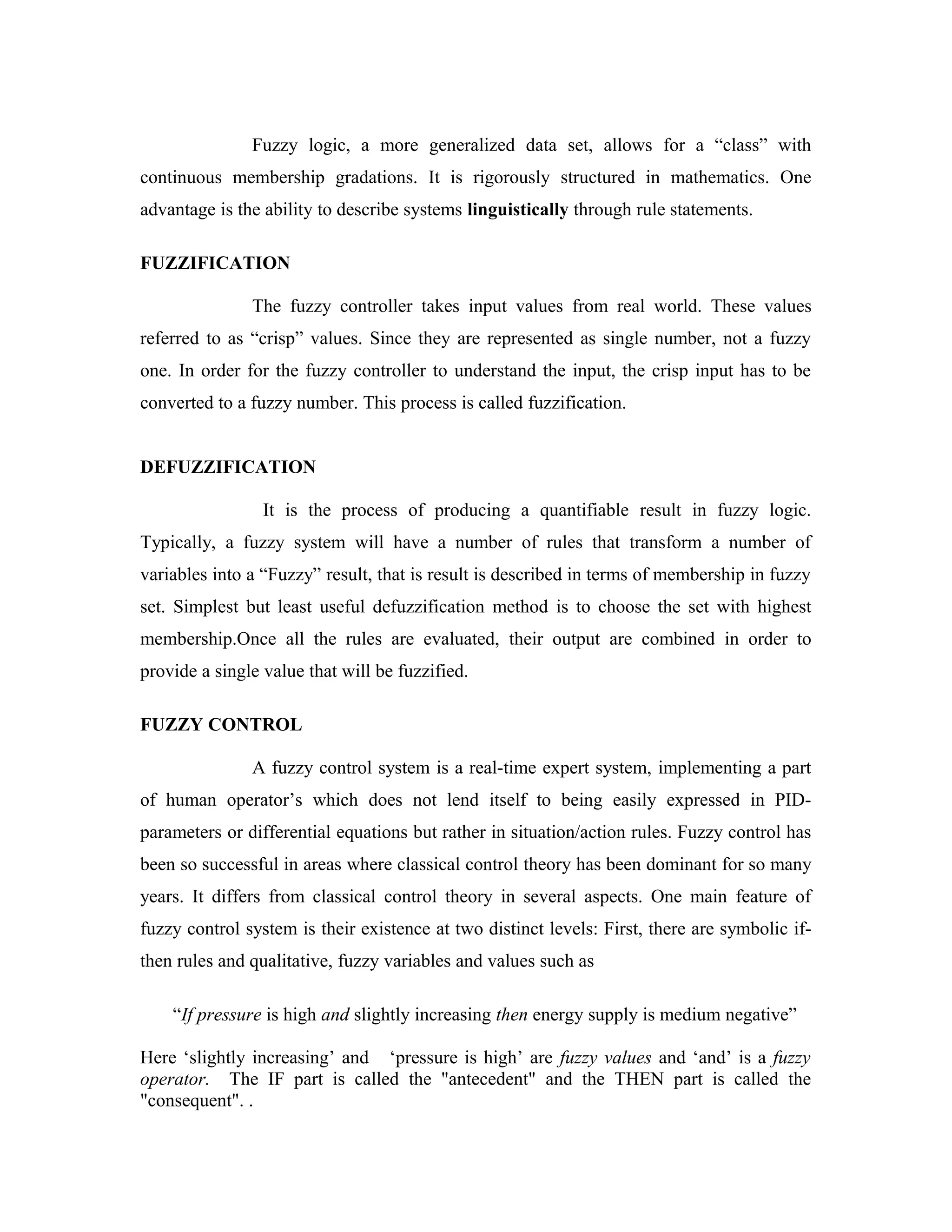 Fuzzy logic, a more generalized data set, allows for a “class” with continuous membership gradations. It is rigorously structured in mathematics. One advantage is the ability to describe systems linguistically through rule statements.

FUZZIFICATION

The fuzzy controller takes input values from real world. These values referred to as “crisp” values. Since they are represented as single number, not a fuzzy one. In order for the fuzzy controller to understand the input, the crisp input has to be converted to a fuzzy number. This process is called fuzzification.

DEFUZZIFICATION

It is the process of producing a quantifiable result in fuzzy logic. Typically, a fuzzy system will have a number of rules that transform a number of variables into a “Fuzzy” result, that is result is described in terms of membership in fuzzy set. Simplest but least useful defuzzification method is to choose the set with highest membership.Once all the rules are evaluated, their output are combined in order to provide a single value that will be fuzzified.

FUZZY CONTROL

A fuzzy control system is a real-time expert system, implementing a part of human operator’s which does not lend itself to being easily expressed in PID-parameters or differential equations but rather in situation/action rules. Fuzzy control has been so successful in areas where classical control theory has been dominant for so many years. It differs from classical control theory in several aspects. One main feature of fuzzy control system is their existence at two distinct levels: First, there are symbolic if-then rules and qualitative, fuzzy variables and values such as

“If pressure is high and slightly increasing then energy supply is medium negative”

Here ‘slightly increasing’ and ‘pressure is high’ are fuzzy values and ‘and’ is a fuzzy operator. The IF part is called the "antecedent" and the THEN part is called the "consequent". .